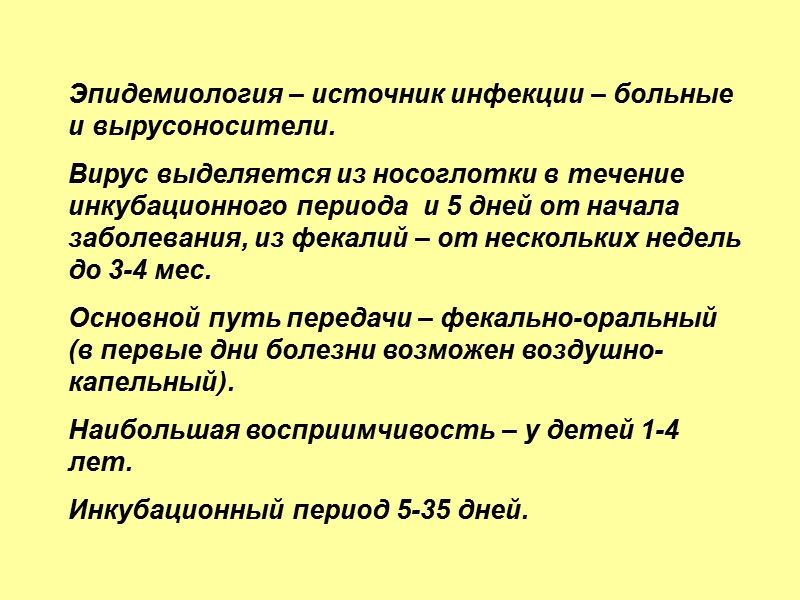 Эпидемиология – источник инфекции – больные и вырусоносители.

Вирус выделяется из носоглотки в течение инкубационного периода и 5 дней от начала заболевания, из фекалий – от нескольких недель до 3-4 мес.

Основной путь передачи – фекально-оральный (в первые дни болезни возможен воздушно-капельный).

Наибольшая восприимчивость – у детей 1-4 лет.

Инкубационный период 5-35 дней.